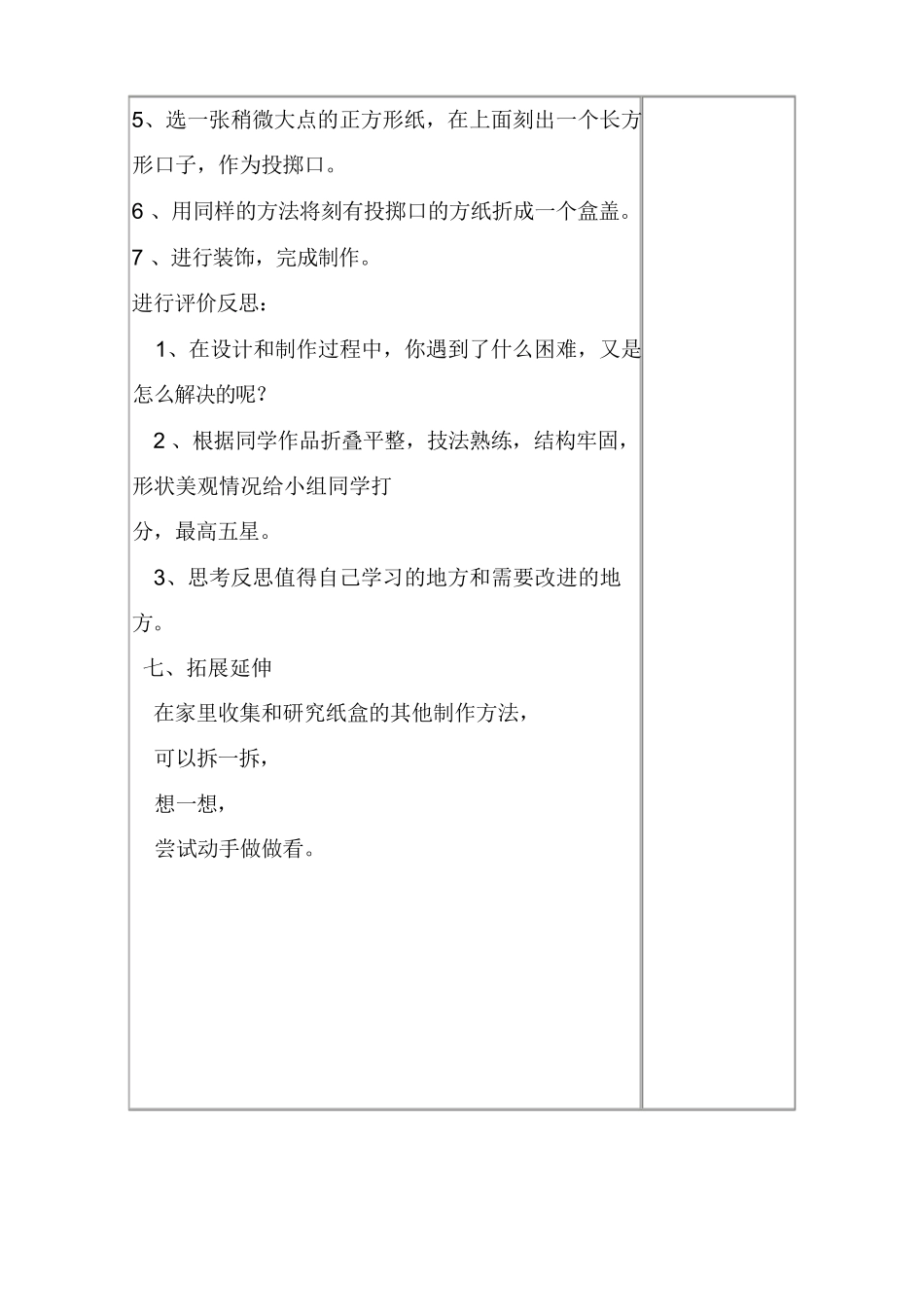 5、选一张稍微大点的正方形纸，在上面刻出一个长方形口子，作为投掷口。

6 、用同样的方法将刻有投掷口的方纸折成一个盒盖。

7 、进行装饰，完成制作。

进行评价反思：

1、在设计和制作过程中，你遇到了什么困难，又是怎么解决的呢？

2 、根据同学作品折叠平整，技法熟练，结构牢固，形状美观情况给小组同学打

分，最高五星。

3、思考反思值得自己学习的地方和需要改进的地方。

七、拓展延伸

在家里收集和研究纸盒的其他制作方法，

可以拆一拆，

想一想，

尝试动手做做看。